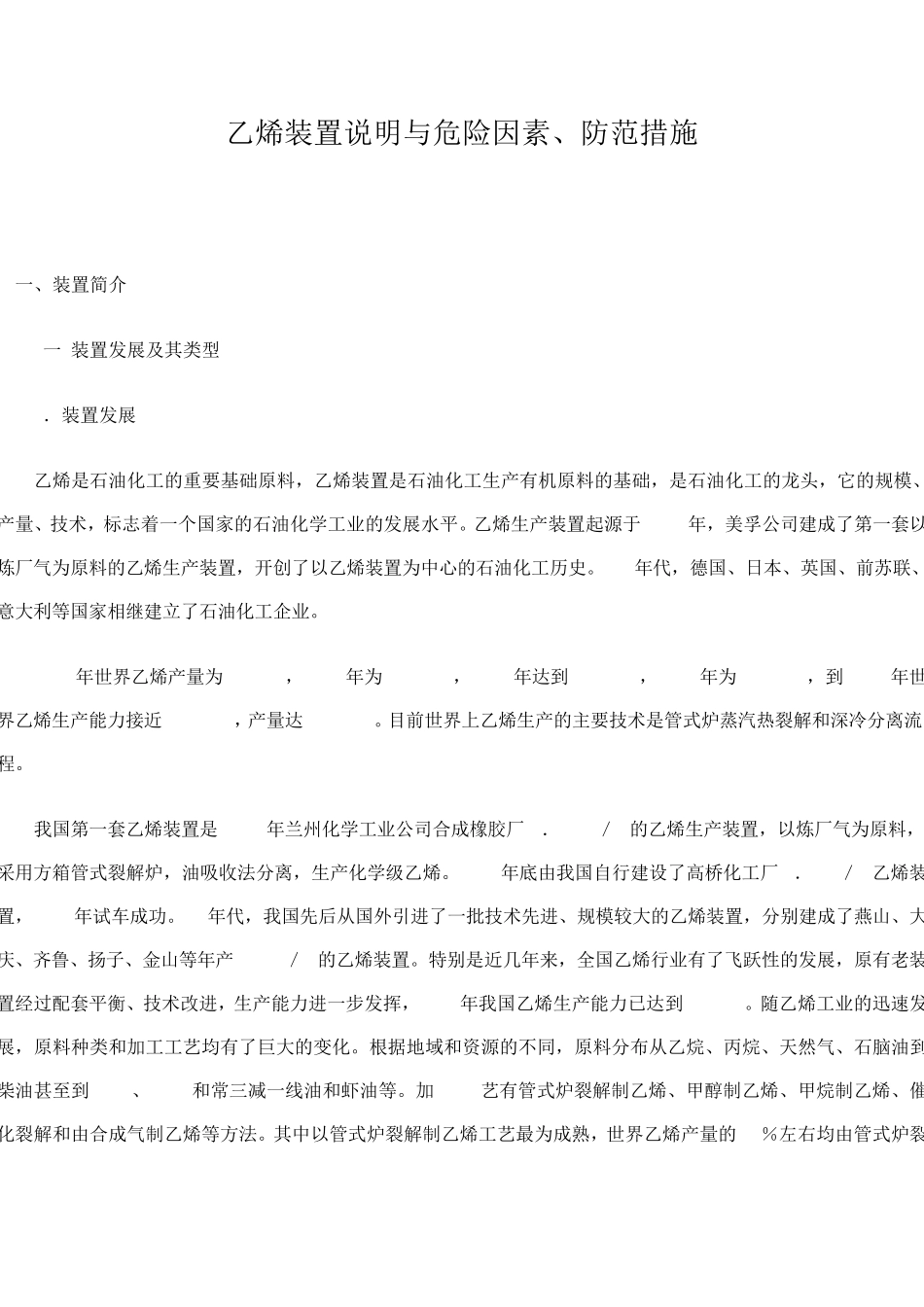 乙烯装置说明与危险因素、防范措施

一、装置简介

一 装置发展及其类型

. 装置发展

乙烯是石油化工的重要基础原料，乙烯装置是石油化工生产有机原料的基础，是石油化工的龙头，它的规模、产量、技术，标志着一个国家的石油化学工业的发展水平。乙烯生产装置起源于 年，美孚公司建成了第一套以炼厂气为原料的乙烯生产装置，开创了以乙烯装置为中心的石油化工历史。 年代，德国、日本、英国、前苏联、意大利等国家相继建立了石油化工企业。

年世界乙烯产量为 ， 年为 ， 年达到 ， 年为 ，到 年世界乙烯生产能力接近 ，产量达 。目前世界上乙烯生产的主要技术是管式炉蒸汽热裂解和深冷分离流程。

我国第一套乙烯装置是 年兰州化学工业公司合成橡胶厂 . / 的乙烯生产装置，以炼厂气为原料，采用方箱管式裂解炉，油吸收法分离，生产化学级乙烯。 年底由我国自行建设了高桥化工厂 . / 乙烯装置， 年试车成功。 年代，我国先后从国外引进了一批技术先进、规模较大的乙烯装置，分别建成了燕山、大庆、齐鲁、扬子、金山等年产 / 的乙烯装置。特别是近几年来，全国乙烯行业有了飞跃性的发展，原有老装置经过配套平衡、技术改进，生产能力进一步发挥， 年我国乙烯生产能力已达到 。随乙烯工业的迅速发展，原料种类和加工工艺均有了巨大的变化。根据地域和资源的不同，原料分布从乙烷、丙烷、天然气、石脑油到柴油甚至到 、 和常三减一线油和虾油等。加 艺有管式炉裂解制乙烯、甲醇制乙烯、甲烷制乙烯、催化裂解和由合成气制乙烯等方法。其中以管式炉裂解制乙烯工艺最为成熟，世界乙烯产量的 %左右均由管式炉裂